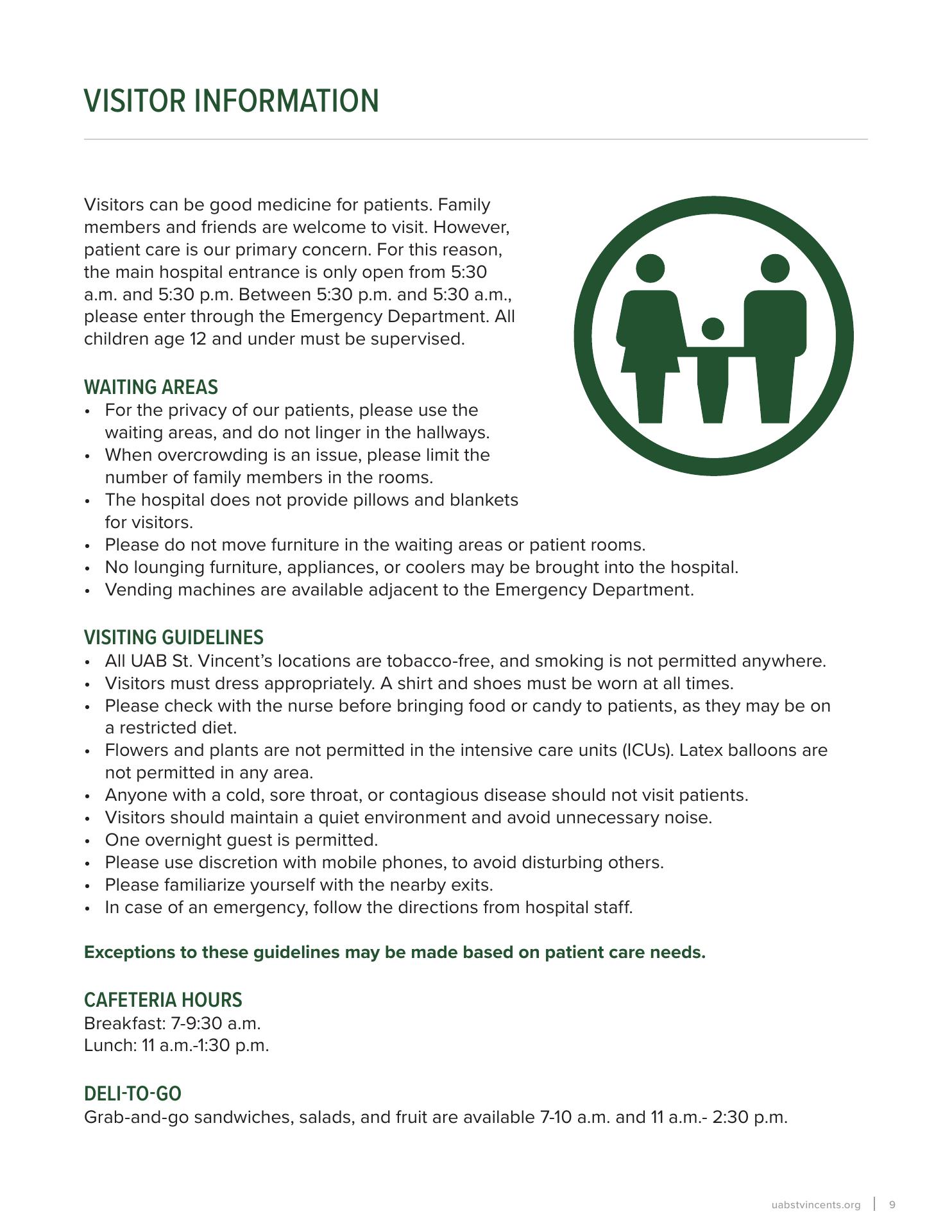 VISITOR INFORMATION

Visitors can be good medicine for patients. Family members and friends are welcome to visit. However, patient care is our primary concern. For this reason, the main hospital entrance is only open from 5:30 a.m. and 5:30 p.m. Between 5:30 p.m. and 5:30 a.m., please enter through the Emergency Department. All children age 12 and under must be supervised.

WAITING AREAS
• For the privacy of our patients, please use the waiting areas, and do not linger in the hallways.
• When overcrowding is an issue, please limit the number of family members in the rooms.
• The hospital does not provide pillows and blankets for visitors.
• Please do not move furniture in the waiting areas or patient rooms.
• No lounging furniture, appliances, or coolers may be brought into the hospital.
• Vending machines are available adjacent to the Emergency Department.

VISITING GUIDELINES
• All UAB St. Vincent's locations are tobacco-free, and smoking is not permitted anywhere.
• Visitors must dress appropriately. A shirt and shoes must be worn at all times.
• Please check with the nurse before bringing food or candy to patients, as they may be on a restricted diet.
• Flowers and plants are not permitted in the intensive care units (ICUs). Latex balloons are not permitted in any area.
• Anyone with a cold, sore throat, or contagious disease should not visit patients.
• Visitors should maintain a quiet environment and avoid unnecessary noise.
• One overnight guest is permitted.
• Please use discretion with mobile phones, to avoid disturbing others.
• Please familiarize yourself with the nearby exits.
• In case of an emergency, follow the directions from hospital staff.

Exceptions to these guidelines may be made based on patient care needs.

CAFETERIA HOURS
Breakfast: 7-9:30 a.m.
Lunch: 11 a.m.-1:30 p.m.

DELI-TO-GO
Grab-and-go sandwiches, salads, and fruit are available 7-10 a.m. and 11 a.m.- 2:30 p.m.

uabstvincents.org | 9